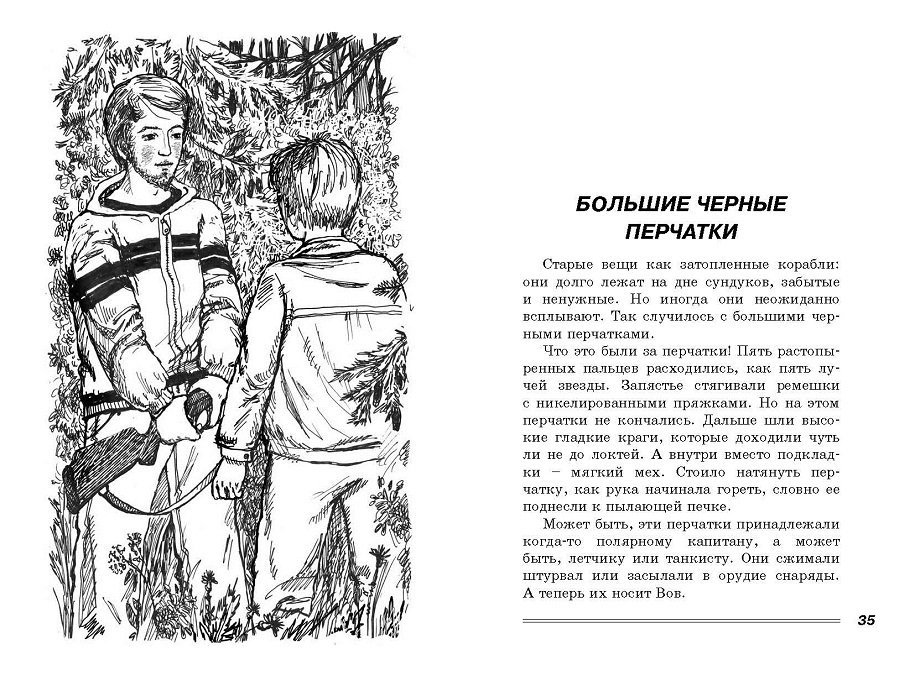 БОЛЬШИЕ ЧЕРНЫЕ ПЕРЧАТКИ

Старые вещи как затопленные корабли: они долго лежат на дне сундуков, забытые и ненужные. Но иногда они неожиданно всплывают. Так случилось с большими черными перчатками.

Что это были за перчатки! Пять растопыренных пальцев расходились, как пять лучей звезды. Запястье стягивали ремешки с никелированными пряжками. Но на этом перчатки не кончались. Дальше шли высокие гладкие краги, которые доходили чуть ли не до локтей. А внутри вместо подкладки – мягкий мех. Стоило натянуть перчатку, как рука начинала гореть, словно ее поднесли к пылающей печке.

Может быть, эти перчатки принадлежали когда-то полярному капитану, а может быть, летчику или танкисту. Они сжимали штурвал или засылали в орудие снаряды. А теперь их носит Вов.

35